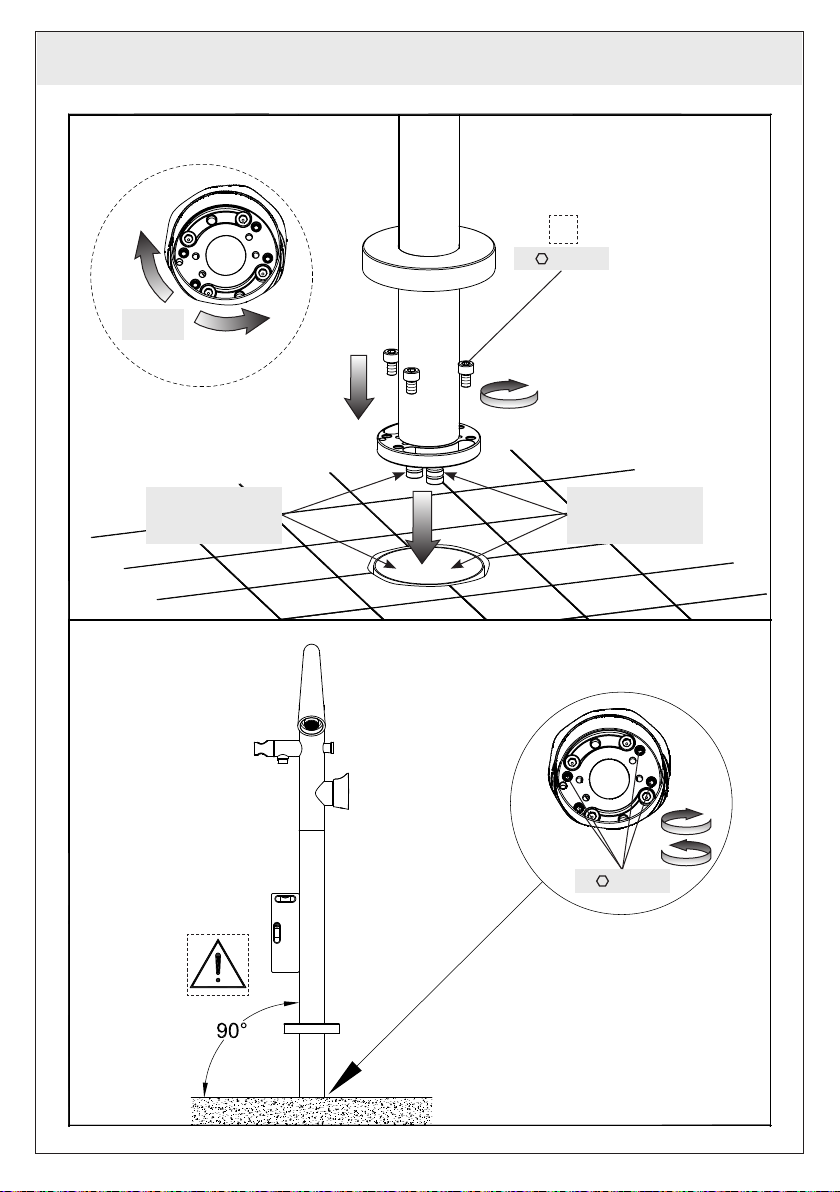 90°